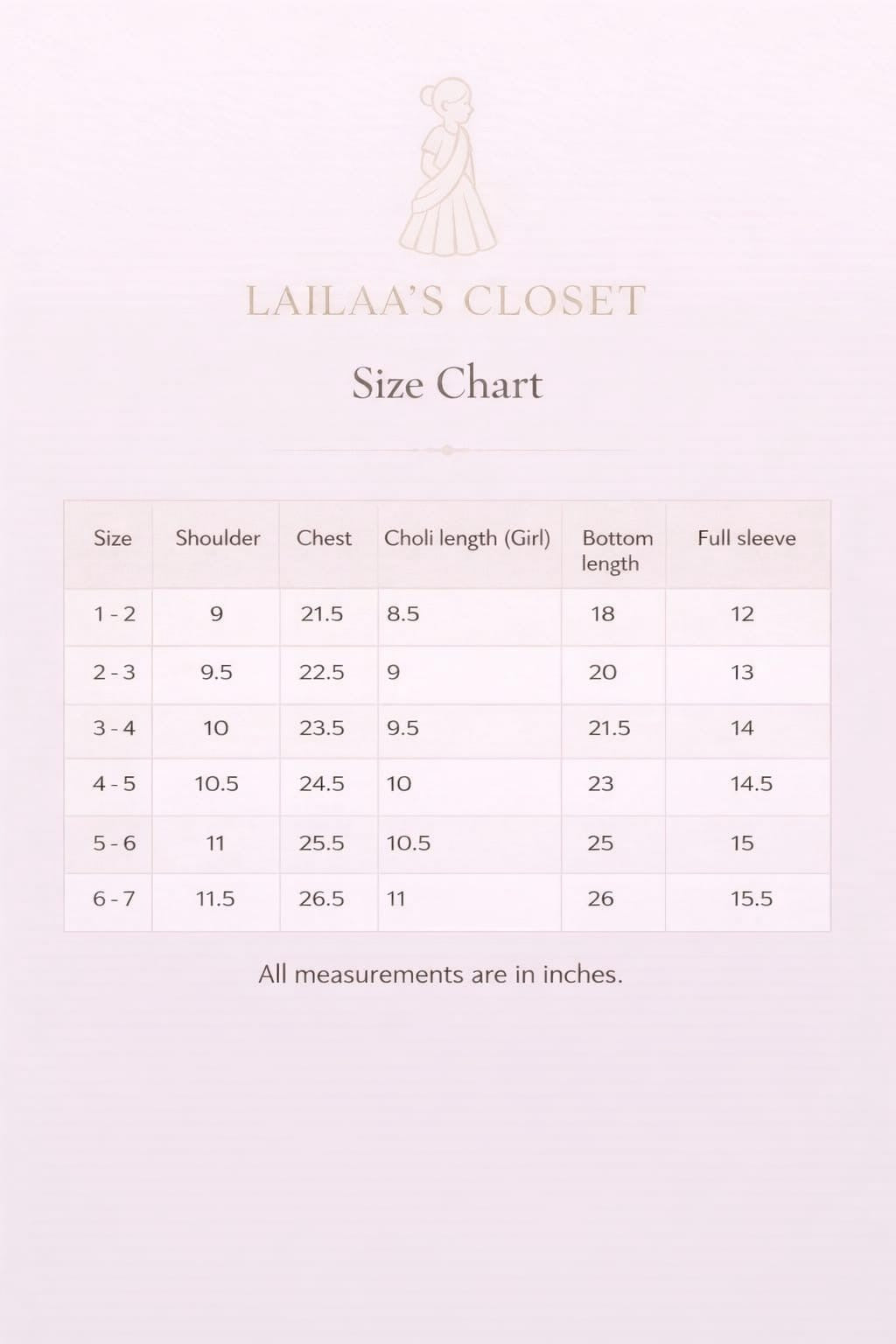 LAILAA'S CLOSET

Size Chart

| Size | Shoulder | Chest | Choli length (Girl) | Bottom length | Full sleeve |
|---|---|---|---|---|---|
| 1 - 2 | 9 | 21.5 | 8.5 | 18 | 12 |
| 2 - 3 | 9.5 | 22.5 | 9 | 20 | 13 |
| 3 - 4 | 10 | 23.5 | 9.5 | 21.5 | 14 |
| 4 - 5 | 10.5 | 24.5 | 10 | 23 | 14.5 |
| 5 - 6 | 11 | 25.5 | 10.5 | 25 | 15 |
| 6 - 7 | 11.5 | 26.5 | 11 | 26 | 15.5 |

All measurements are in inches.